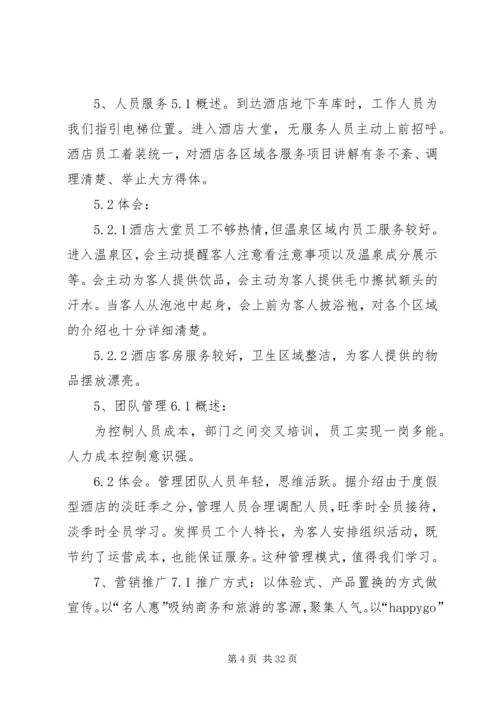 5、人员服务 5.1 概述。到达酒店地下车库时，工作人员为我们指引电梯位置。进入酒店大堂，无服务人员主动上前招呼。酒店员工着装统一，对酒店各区域各服务项目讲解有条不紊、调理清楚、举止大方得体。

5.2 体会：

5.2.1 酒店大堂员工不够热情，但温泉区域内员工服务较好。进入温泉区，会主动提醒客人注意看注意事项以及温泉成分展示等。会主动为客人提供饮品，会主动为客人提供毛巾擦拭额头的汗水。当客人从泡池中起身，会上前为客人披浴袍，对各个区域的介绍也十分详细清楚。

5.2.2 酒店客房服务较好，卫生区域整洁，为客人提供的物品摆放漂亮。

5、团队管理 6.1 概述：

为控制人员成本，部门之间交叉培训，员工实现一岗多能。人力成本控制意识强。

6.2 体会。管理团队人员年轻，思维活跃。据介绍由于度假型酒店的淡旺季之分，管理人员合理调配人员，旺季时全员接待，淡季时全员学习。发挥员工个人特长，为客人安排组织活动，既节约了运营成本，也能保证服务。这种管理模式，值得我们学习。

7、营销推广 7.1 推广方式：以体验式、产品置换的方式做宣传。以“名人惠”吸纳商务和旅游的客源，聚集人气。以“happygo”

第 4 页 共 32 页